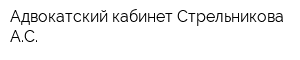 Адвокатский кабинет Стрельникова А.С.